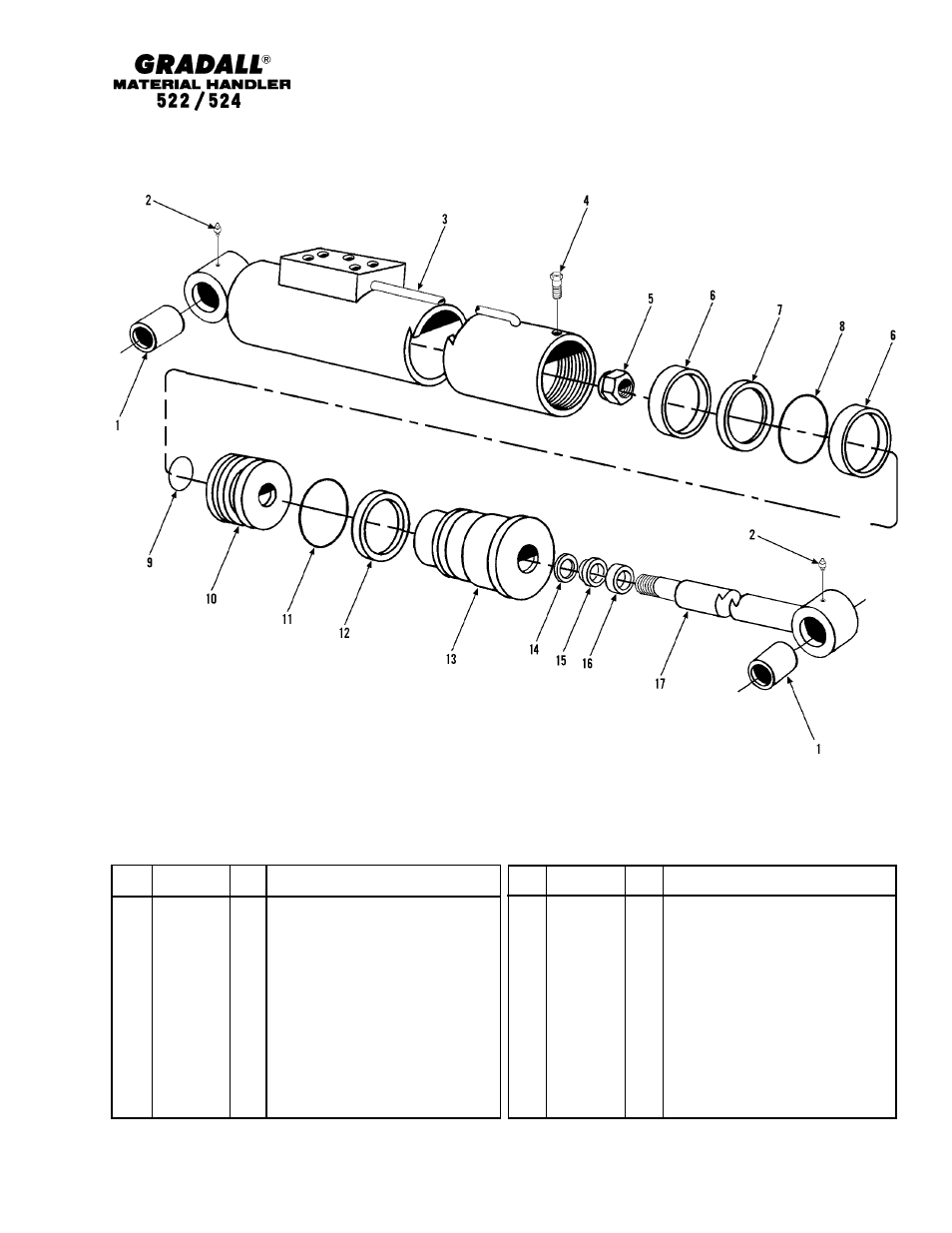 GRADALL®
MATERIAL HANDLER
522 / 524

2
3
4
5
6
7
8
6
1
9
10
11
12
13
14
15
16
17
2
1